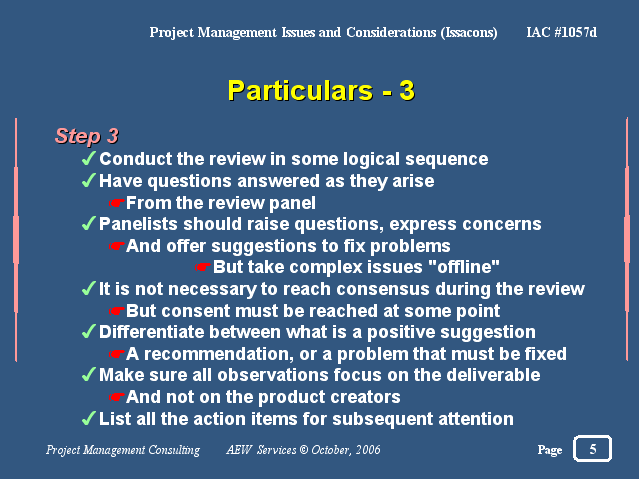 Project Management Issues and Considerations (Issacons) IAC #1057d

Particulars - 3

Step 3

✓Conduct the review in some logical sequence

✓Have questions answered as they arise

☛From the review panel

✓Panelists should raise questions, express concerns

☛And offer suggestions to fix problems

☛But take complex issues "offline"

✓It is not necessary to reach consensus during the review

☛But consent must be reached at some point

✓Differentiate between what is a positive suggestion

☛A recommendation, or a problem that must be fixed

✓Make sure all observations focus on the deliverable

☛And not on the product creators

✓List all the action items for subsequent attention

Project Management Consulting AEW Services © October, 2006 Page 5